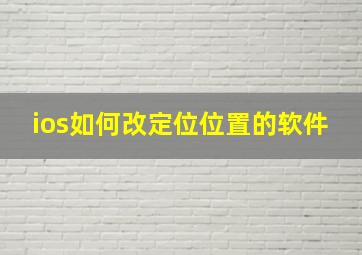 ios如何改定位位置的软件